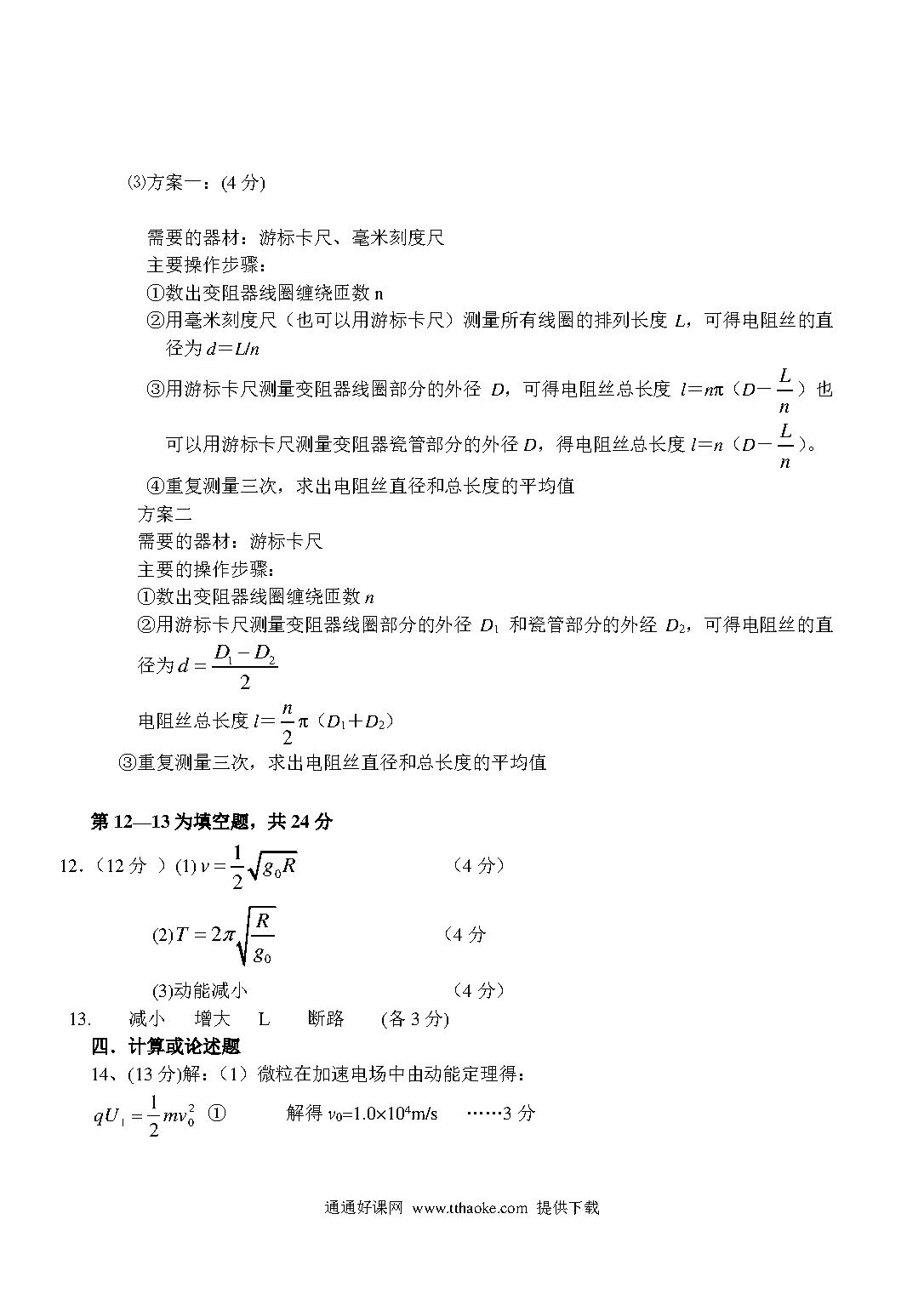 ⑶方案一：(4 分)

需要的器材：游标卡尺、毫米刻度尺
主要操作步骤：
①数出变阻器线圈缠绕匝数 n
②用毫米刻度尺（也可以用游标卡尺）测量所有线圈的排列长度 $L$，可得电阻丝的直径为 $d=L/n$
③用游标卡尺测量变阻器线圈部分的外径 $D$，可得电阻丝总长度 $l=n\pi(D-\frac{L}{n})$ 也可以用游标卡尺测量变阻器瓷管部分的外径 $D$，得电阻丝总长度 $l=n(D-\frac{L}{n})$。
④重复测量三次，求出电阻丝直径和总长度的平均值
方案二
需要的器材：游标卡尺
主要的操作步骤：
①数出变阻器线圈缠绕匝数 $n$
②用游标卡尺测量变阻器线圈部分的外径 $D_1$ 和瓷管部分的外经 $D_2$，可得电阻丝的直径为 $d=\frac{D_1-D_2}{2}$
电阻丝总长度 $l=\frac{n}{2}\pi(D_1+D_2)$
③重复测量三次，求出电阻丝直径和总长度的平均值

第 12—13 为填空题，共 24 分
12.（12 分 ）(1) $v=\frac{1}{2}\sqrt{g_0R}$ （4 分）
(2) $T=2\pi\sqrt{\frac{R}{g_0}}$ （4 分
(3)动能减小 （4 分）
13. 减小 增大 L 断路 (各 3 分)
四．计算或论述题
14、(13 分)解：（1）微粒在加速电场中由动能定理得：
$qU_1=\frac{1}{2}mv_0^2$ ① 解得 $v_0=1.0\times10^4$m/s ……3 分

通通好课网 www.tthaoke.com 提供下载